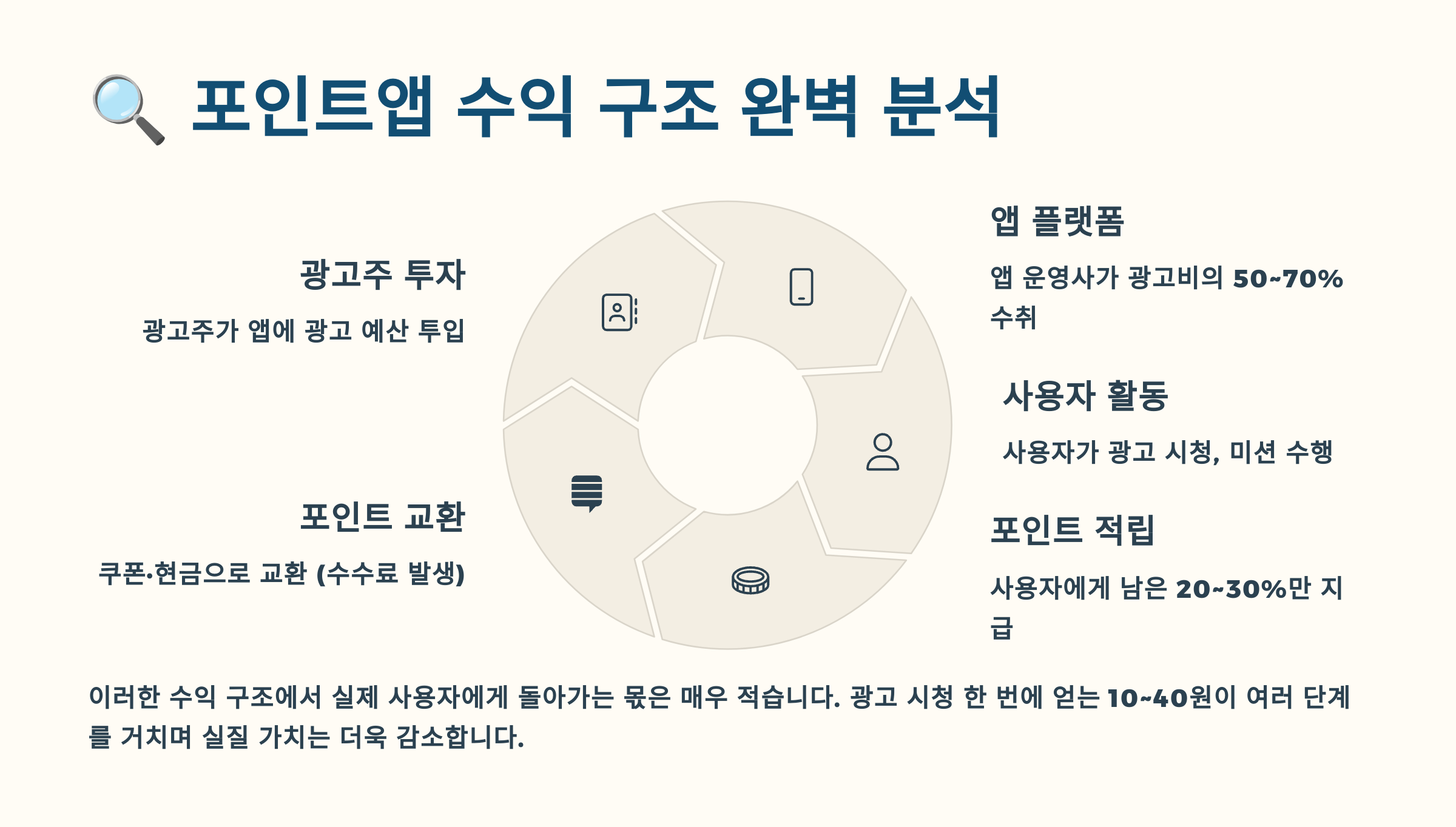 🔍 포인트앱 수익 구조 완벽 분석

광고주 투자

광고주가 앱에 광고 예산 투입

포인트 교환

쿠폰·현금으로 교환 (수수료 발생)

앱 플랫폼

앱 운영사가 광고비의 50~70% 수취

사용자 활동

사용자가 광고 시청, 미션 수행

포인트 적립

사용자에게 남은 20~30%만 지급

이러한 수익 구조에서 실제 사용자에게 돌아가는 몫은 매우 적습니다. 광고 시청 한 번에 얻는 10~40원이 여러 단계를 거치며 실질 가치는 더욱 감소합니다.